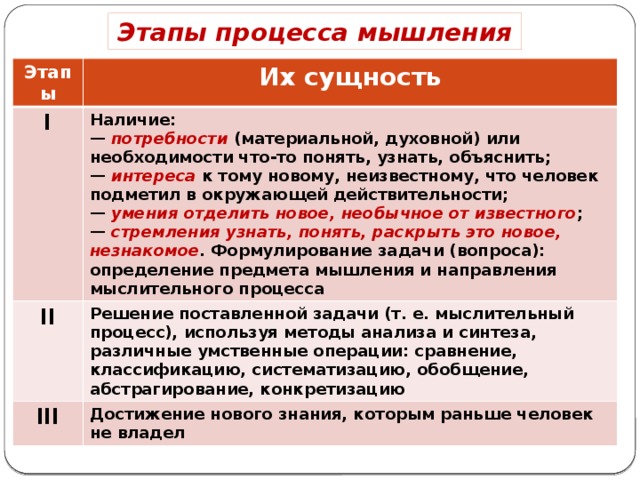 Этапы процесса мышления

| Этапы | Их сущность |
|---|---|
| I | Наличие: — потребности (материальной, духовной) или необходимости что-то понять, узнать, объяснить; — интереса к тому новому, неизвестному, что человек подметил в окружающей действительности; — умения отделить новое, необычное от известного; — стремления узнать, понять, раскрыть это новое, незнакомое. Формулирование задачи (вопроса): определение предмета мышления и направления мыслительного процесса |
| II | Решение поставленной задачи (т. е. мыслительный процесс), используя методы анализа и синтеза, различные умственные операции: сравнение, классификацию, систематизацию, обобщение, абстрагирование, конкретизацию |
| III | Достижение нового знания, которым раньше человек не владел |